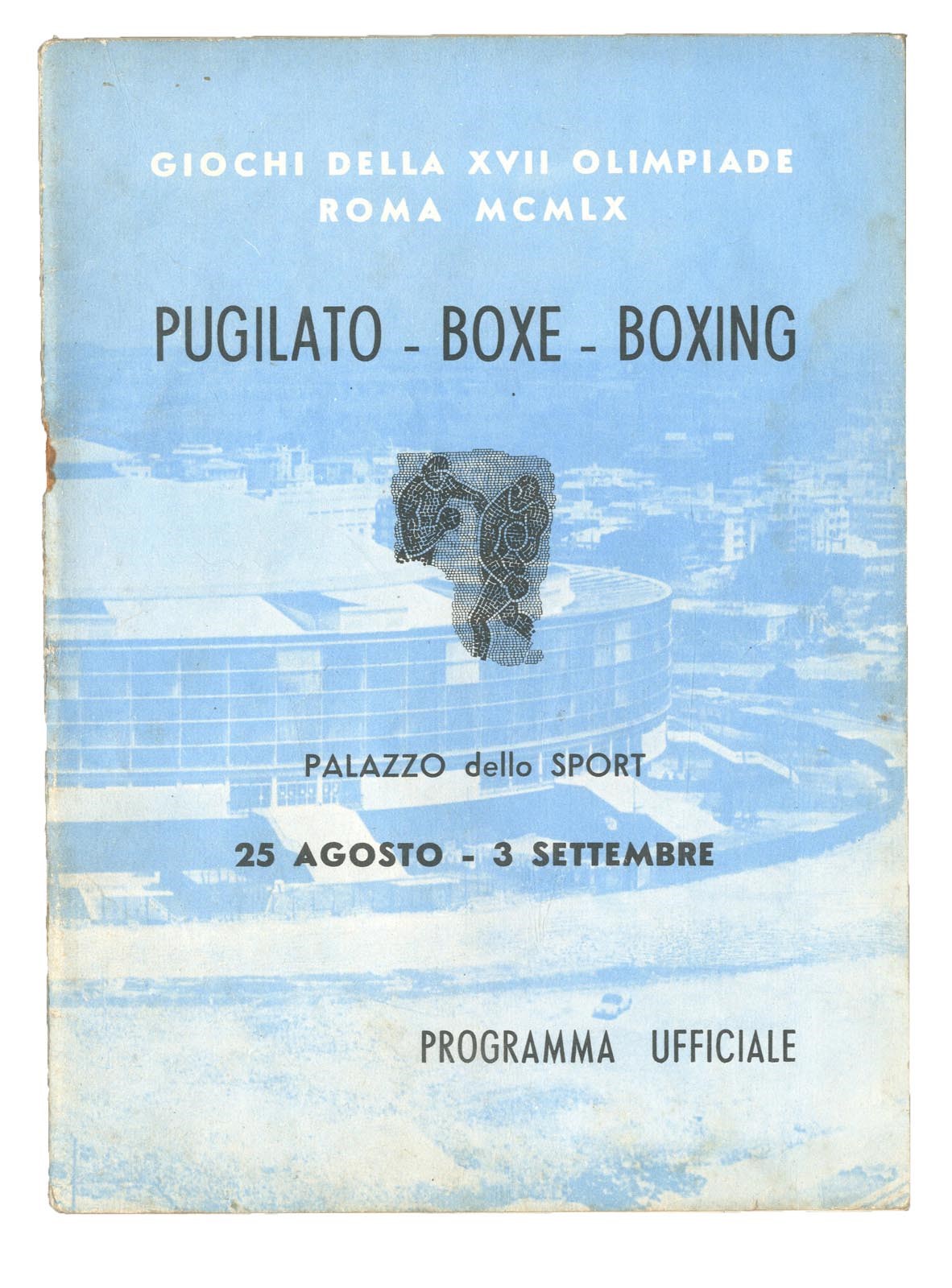 GIOCHI DELLA XVII OLIMPIADE
ROMA MCMLX

PUGILATO - BOXE - BOXING

PALAZZO dello SPORT

25 AGOSTO - 3 SETTEMBRE

PROGRAMMA UFFICIALE